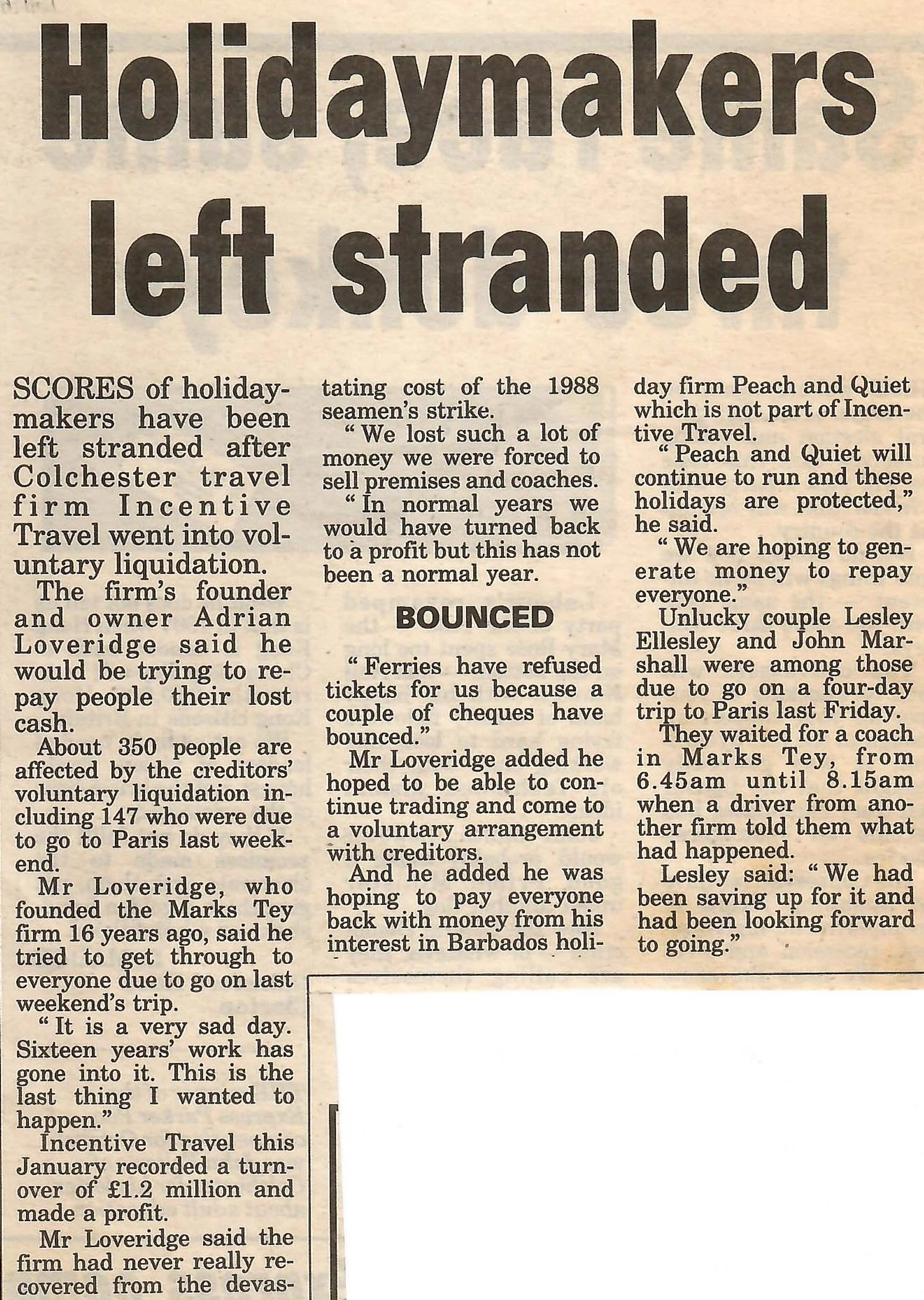 Holidaymakers left stranded

SCORES of holidaymakers have been left stranded after Colchester travel firm Incentive Travel went into voluntary liquidation.

The firm's founder and owner Adrian Loveridge said he would be trying to repay people their lost cash.

About 350 people are affected by the creditors' voluntary liquidation including 147 who were due to go to Paris last weekend.

Mr Loveridge, who founded the Marks Tey firm 16 years ago, said he tried to get through to everyone due to go on last weekend's trip.

"It is a very sad day. Sixteen years' work has gone into it. This is the last thing I wanted to happen."

Incentive Travel this January recorded a turnover of £1.2 million and made a profit.

Mr Loveridge said the firm had never really recovered from the devastating cost of the 1988 seamen's strike.

"We lost such a lot of money we were forced to sell premises and coaches.

"In normal years we would have turned back to a profit but this has not been a normal year.

BOUNCED

"Ferries have refused tickets for us because a couple of cheques have bounced."

Mr Loveridge added he hoped to be able to continue trading and come to a voluntary arrangement with creditors.

And he added he was hoping to pay everyone back with money from his interest in Barbados holiday firm Peach and Quiet which is not part of Incentive Travel.

"Peach and Quiet will continue to run and these holidays are protected," he said.

"We are hoping to generate money to repay everyone."

Unlucky couple Lesley Ellesley and John Marshall were among those due to go on a four-day trip to Paris last Friday.

They waited for a coach in Marks Tey, from 6.45am until 8.15am when a driver from another firm told them what had happened.

Lesley said: "We had been saving up for it and had been looking forward to going."